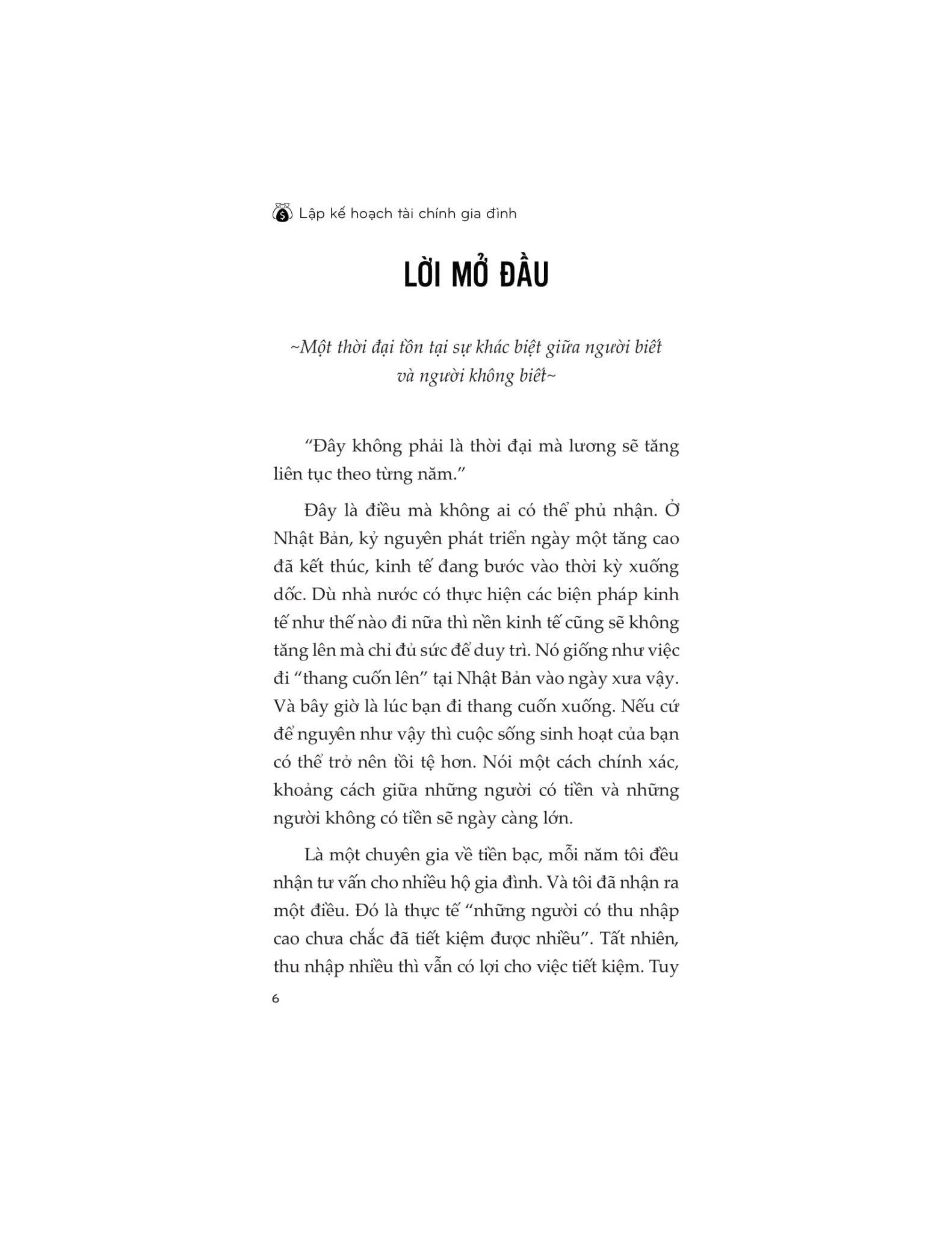 Lập kế hoạch tài chính gia đình

LỜI MỞ ĐẦU

~Một thời đại tồn tại sự khác biệt giữa người biết và người không biết~

"Đây không phải là thời đại mà lương sẽ tăng liên tục theo từng năm."

Đây là điều mà không ai có thể phủ nhận. Ở Nhật Bản, kỷ nguyên phát triển ngày một tăng cao đã kết thúc, kinh tế đang bước vào thời kỳ xuống dốc. Dù nhà nước có thực hiện các biện pháp kinh tế như thế nào đi nữa thì nền kinh tế cũng sẽ không tăng lên mà chỉ đủ sức để duy trì. Nó giống như việc đi "thang cuốn lên" tại Nhật Bản vào ngày xưa vậy. Và bây giờ là lúc bạn đi thang cuốn xuống. Nếu cứ để nguyên như vậy thì cuộc sống sinh hoạt của bạn có thể trở nên tồi tệ hơn. Nói một cách chính xác, khoảng cách giữa những người có tiền và những người không có tiền sẽ ngày càng lớn.

Là một chuyên gia về tiền bạc, mỗi năm tôi đều nhận tư vấn cho nhiều hộ gia đình. Và tôi đã nhận ra một điều. Đó là thực tế "những người có thu nhập cao chưa chắc đã tiết kiệm được nhiều". Tất nhiên, thu nhập nhiều thì vẫn có lợi cho việc tiết kiệm. Tuy

6